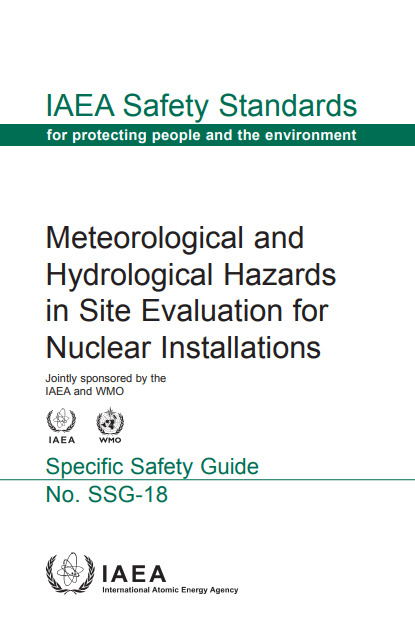 IAEA Safety Standards
for protecting people and the environment

Meteorological and Hydrological Hazards in Site Evaluation for Nuclear Installations

Jointly sponsored by the IAEA and WMO

IAEA WMO

Specific Safety Guide
No. SSG-18

IAEA
International Atomic Energy Agency